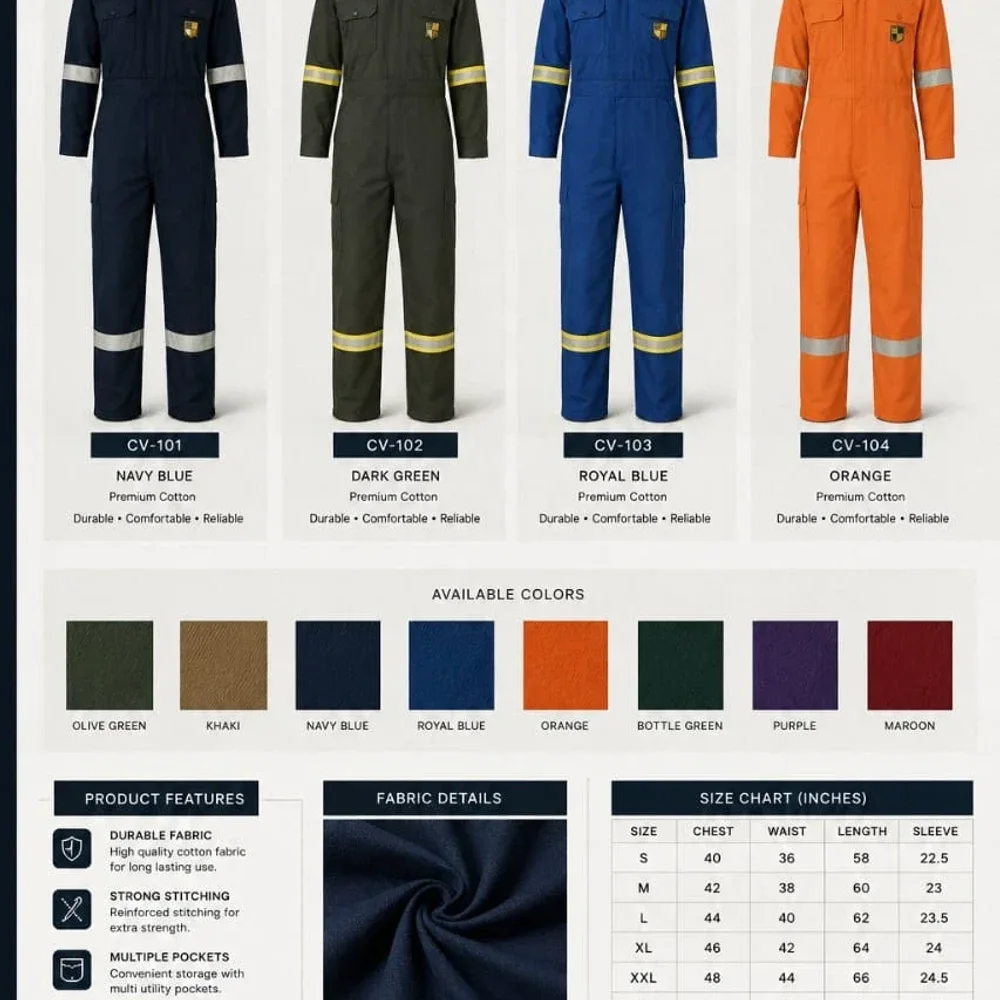 CV-101
NAVY BLUE
Premium Cotton
Durable • Comfortable • Reliable

CV-102
DARK GREEN
Premium Cotton
Durable • Comfortable • Reliable

CV-103
ROYAL BLUE
Premium Cotton
Durable • Comfortable • Reliable

CV-104
ORANGE
Premium Cotton
Durable • Comfortable • Reliable

AVAILABLE COLORS

OLIVE GREEN
KHAKI
NAVY BLUE
ROYAL BLUE
ORANGE
BOTTLE GREEN
PURPLE
MAROON

PRODUCT FEATURES

DURABLE FABRIC
High quality cotton fabric for long lasting use.

STRONG STITCHING
Reinforced stitching for extra strength.

MULTIPLE POCKETS
Convenient storage with multi utility pockets.

FABRIC DETAILS

SIZE CHART (INCHES)

| SIZE | CHEST | WAIST | LENGTH | SLEEVE |
|---|---|---|---|---|
| S | 40 | 36 | 58 | 22.5 |
| M | 42 | 38 | 60 | 23 |
| L | 44 | 40 | 62 | 23.5 |
| XL | 46 | 42 | 64 | 24 |
| XXL | 48 | 44 | 66 | 24.5 |